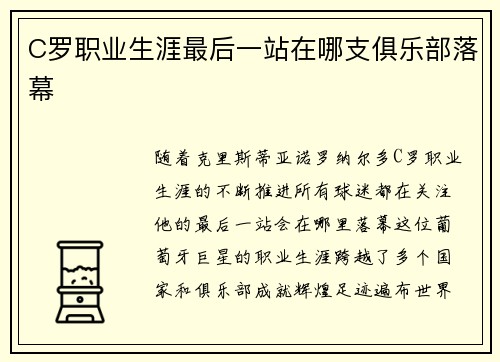 C罗职业生涯最后一站在哪支俱乐部落幕

随着克里斯蒂亚诺罗纳尔多C罗职业生涯的不断推进所有球迷都在关注他的最后一站会在哪里落幕这位葡萄牙巨星的职业生涯跨越了多个国家和俱乐部成就辉煌足迹遍布世界